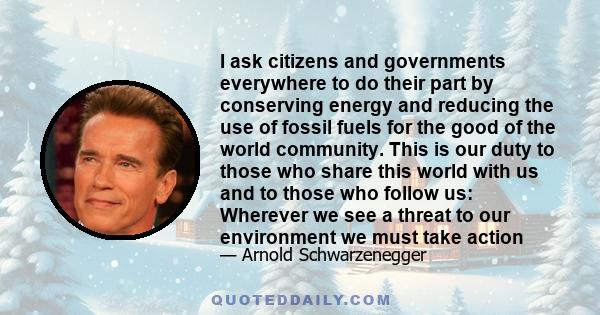 I ask citizens and governments everywhere to do their part by conserving energy and reducing the use of fossil fuels for the good of the world community. This is our duty to those who share this world with us and to those who follow us: Wherever we see a threat to our environment we must take action

— Arnold Schwarzenegger

QUOTEDDAILY.COM